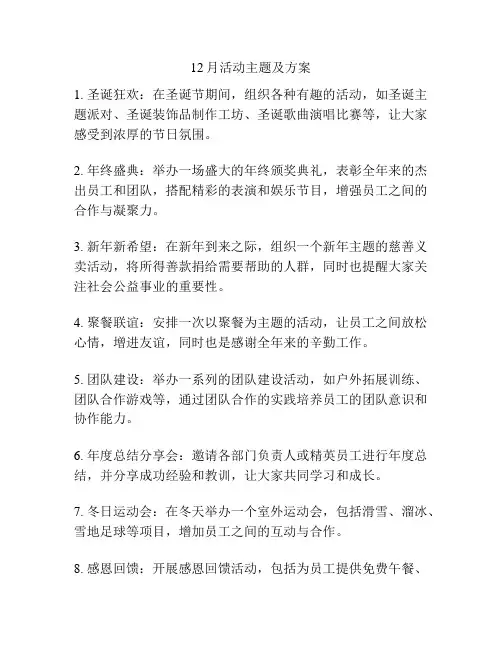 12 月活动主题及方案

1. 圣诞狂欢：在圣诞节期间，组织各种有趣的活动，如圣诞主题派对、圣诞装饰品制作工坊、圣诞歌曲演唱比赛等，让大家感受到浓厚的节日氛围。

2. 年终盛典：举办一场盛大的年终颁奖典礼，表彰全年来的杰出员工和团队，搭配精彩的表演和娱乐节目，增强员工之间的合作与凝聚力。

3. 新年新希望：在新年到来之际，组织一个新年主题的慈善义卖活动，将所得善款捐给需要帮助的人群，同时也提醒大家关注社会公益事业的重要性。

4. 聚餐联谊：安排一次以聚餐为主题的活动，让员工之间放松心情，增进友谊，同时也是感谢全年来的辛勤工作。

5. 团队建设：举办一系列的团队建设活动，如户外拓展训练、团队合作游戏等，通过团队合作的实践培养员工的团队意识和协作能力。

6. 年度总结分享会：邀请各部门负责人或精英员工进行年度总结，并分享成功经验和教训，让大家共同学习和成长。

7. 冬日运动会：在冬天举办一个室外运动会，包括滑雪、溜冰、雪地足球等项目，增加员工之间的互动与合作。

8. 感恩回馈：开展感恩回馈活动，包括为员工提供免费午餐、